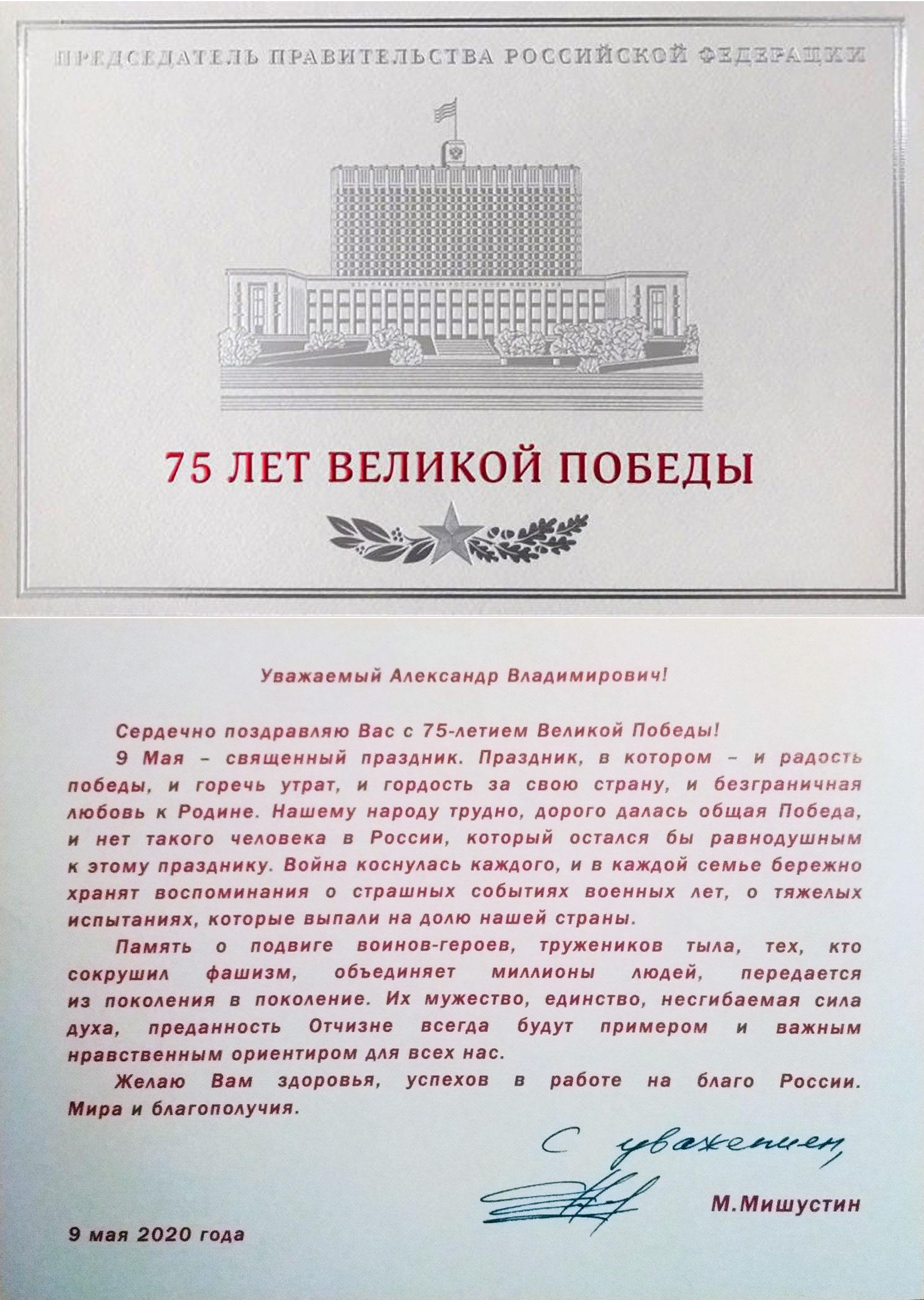 ПРЕДСЕДАТЕЛЬ ПРАВИТЕЛЬСТВА РОССИЙСКОЙ ФЕДЕРАЦИИ

75 ЛЕТ ВЕЛИКОЙ ПОБЕДЫ

Уважаемый Александр Владимирович!

Сердечно поздравляю Вас с 75-летием Великой Победы!

9 Мая – священный праздник. Праздник, в котором – и радость победы, и горечь утрат, и гордость за свою страну, и безграничная любовь к Родине. Нашему народу трудно, дорого далась общая Победа, и нет такого человека в России, который остался бы равнодушным к этому празднику. Война коснулась каждого, и в каждой семье бережно хранят воспоминания о страшных событиях военных лет, о тяжелых испытаниях, которые выпали на долю нашей страны.

Память о подвиге воинов-героев, тружеников тыла, тех, кто сокрушил фашизм, объединяет миллионы людей, передается из поколения в поколение. Их мужество, единство, несгибаемая сила духа, преданность Отчизне всегда будут примером и важным нравственным ориентиром для всех нас.

Желаю Вам здоровья, успехов в работе на благо России. Мира и благополучия.

С уважением,

М.Мишустин

9 мая 2020 года